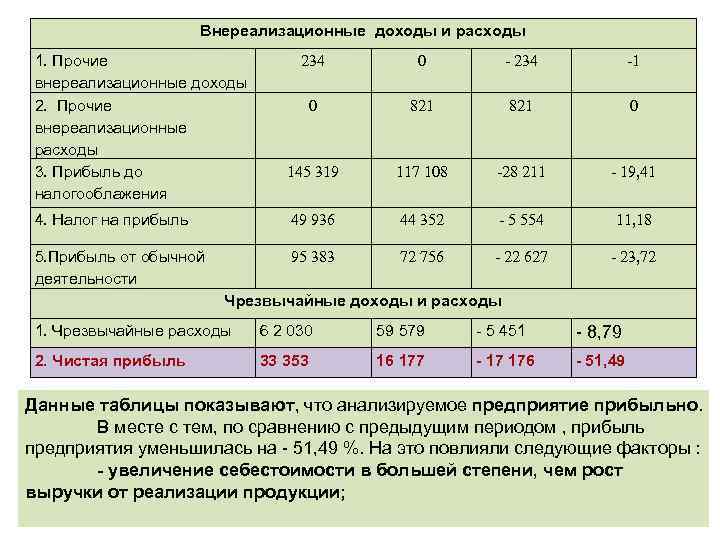 | Внереализационные доходы и расходы | | | | |
|---|---|---|---|---|
| 1. Прочие внереализационные доходы | 234 | 0 | - 234 | -1 |
| 2. Прочие внереализационные расходы | 0 | 821 | 821 | 0 |
| 3. Прибыль до налогооблажения | 145 319 | 117 108 | -28 211 | - 19,41 |
| 4. Налог на прибыль | 49 936 | 44 352 | - 5 554 | 11,18 |
| 5.Прибыль от обычной деятельности | 95 383 | 72 756 | - 22 627 | - 23,72 |
| Чрезвычайные доходы и расходы | | | | |
| 1. Чрезвычайные расходы | 6 2 030 | 59 579 | - 5 451 | - 8,79 |
| 2. Чистая прибыль | 33 353 | 16 177 | - 17 176 | - 51,49 |

Данные таблицы показывают, что анализируемое предприятие прибыльно. В месте с тем, по сравнению с предыдущим периодом , прибыль предприятия уменьшилась на - 51,49 %. На это повлияли следующие факторы :
- увеличение себестоимости в большей степени, чем рост выручки от реализации продукции;